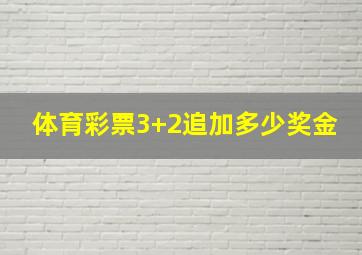 体育彩票3+2追加多少奖金